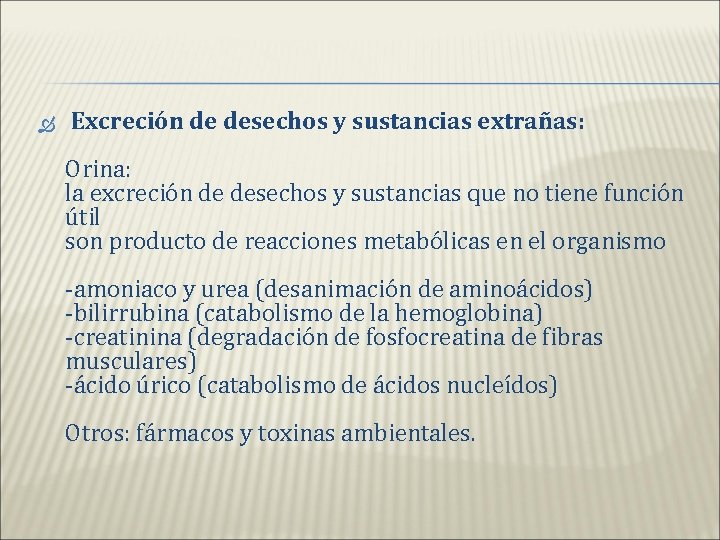 Excreción de desechos y sustancias extrañas:

Orina:
la excreción de desechos y sustancias que no tiene función útil
son producto de reacciones metabólicas en el organismo

-amoniaco y urea (desanimación de aminoácidos)
-bilirrubina (catabolismo de la hemoglobina)
-creatinina (degradación de fosfocreatina de fibras musculares)
-ácido úrico (catabolismo de ácidos nucleídos)

Otros: fármacos y toxinas ambientales.